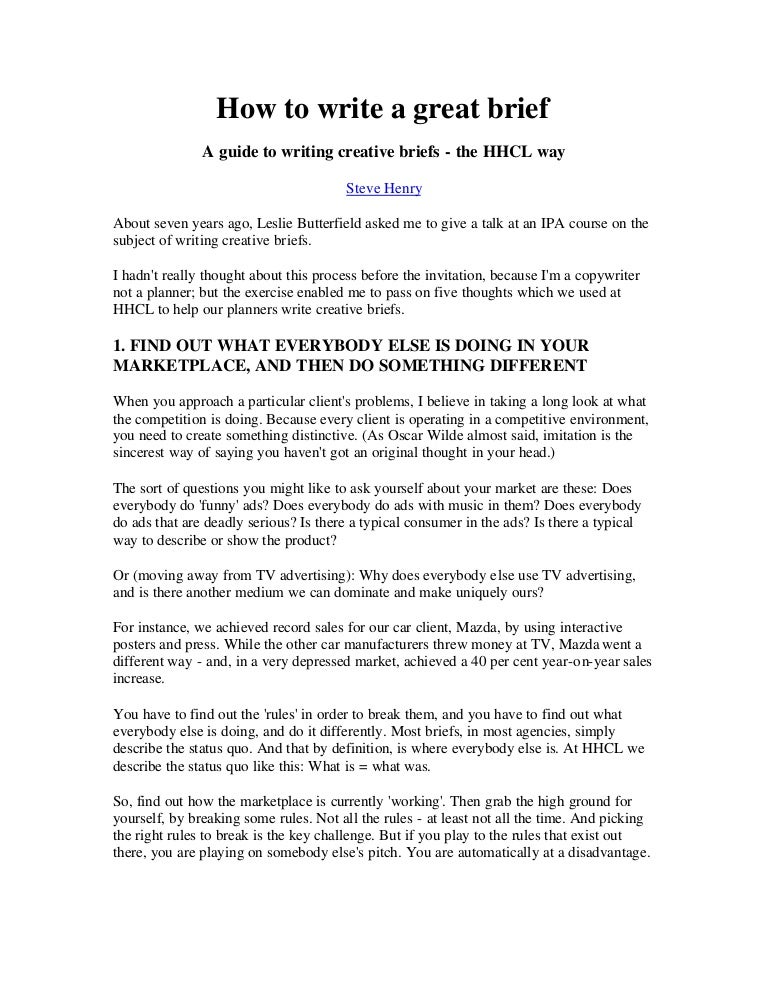 How to write a great brief

A guide to writing creative briefs - the HHCL way

Steve Henry

About seven years ago, Leslie Butterfield asked me to give a talk at an IPA course on the subject of writing creative briefs.

I hadn't really thought about this process before the invitation, because I'm a copywriter not a planner; but the exercise enabled me to pass on five thoughts which we used at HHCL to help our planners write creative briefs.

1. FIND OUT WHAT EVERYBODY ELSE IS DOING IN YOUR MARKETPLACE, AND THEN DO SOMETHING DIFFERENT

When you approach a particular client's problems, I believe in taking a long look at what the competition is doing. Because every client is operating in a competitive environment, you need to create something distinctive. (As Oscar Wilde almost said, imitation is the sincerest way of saying you haven't got an original thought in your head.)

The sort of questions you might like to ask yourself about your market are these: Does everybody do 'funny' ads? Does everybody do ads with music in them? Does everybody do ads that are deadly serious? Is there a typical consumer in the ads? Is there a typical way to describe or show the product?

Or (moving away from TV advertising): Why does everybody else use TV advertising, and is there another medium we can dominate and make uniquely ours?

For instance, we achieved record sales for our car client, Mazda, by using interactive posters and press. While the other car manufacturers threw money at TV, Mazda went a different way - and, in a very depressed market, achieved a 40 per cent year-on-year sales increase.

You have to find out the 'rules' in order to break them, and you have to find out what everybody else is doing, and do it differently. Most briefs, in most agencies, simply describe the status quo. And that by definition, is where everybody else is. At HHCL we describe the status quo like this: What is = what was.

So, find out how the marketplace is currently 'working'. Then grab the high ground for yourself, by breaking some rules. Not all the rules - at least not all the time. And picking the right rules to break is the key challenge. But if you play to the rules that exist out there, you are playing on somebody else's pitch. You are automatically at a disadvantage.